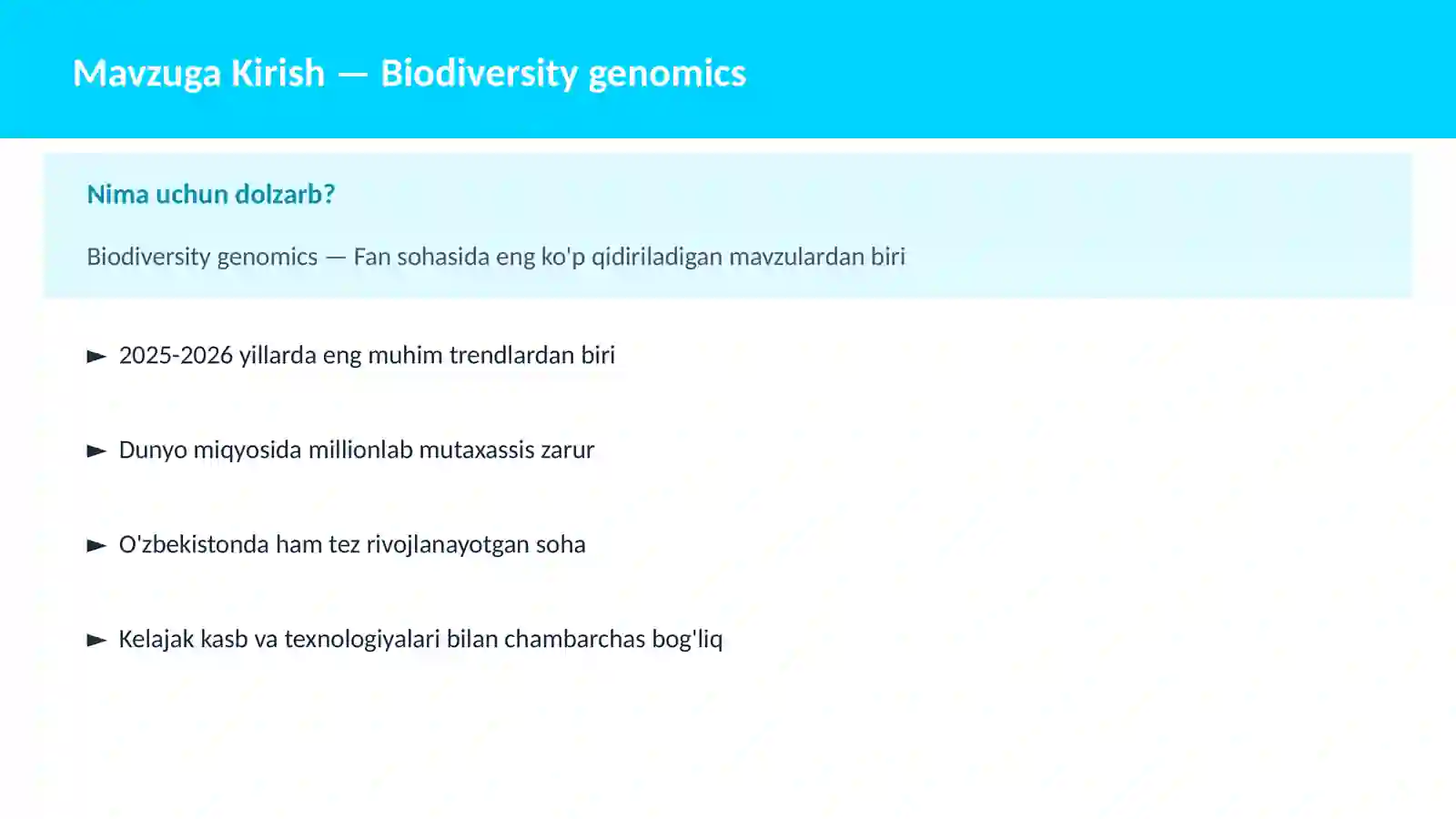 Mavzuga Kirish — Biodiversity genomics

Nima uchun dolzarb?

Biodiversity genomics — Fan sohasida eng ko'p qidiriladigan mavzulardan biri

► 2025-2026 yillarda eng muhim trendlardan biri

► Dunyo miqyosida millionlab mutaxassis zarur

► O'zbekistonda ham tez rivojlanayotgan soha

► Kelajak kasb va texnologiyalari bilan chambarchas bog'liq